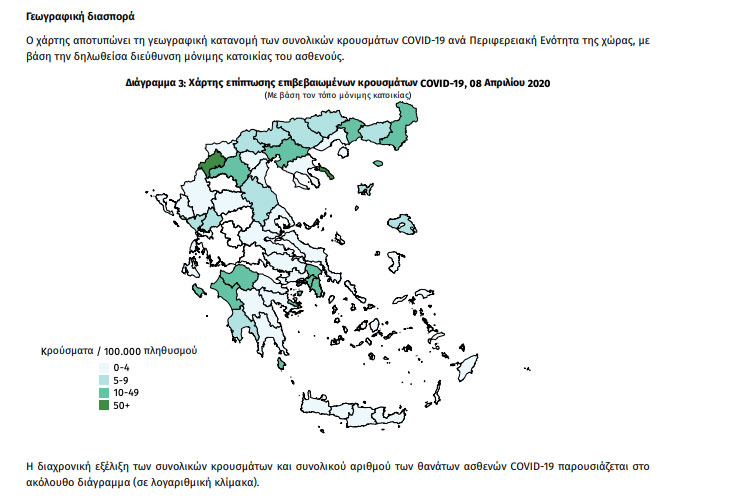 Γεωγραφική διασπορά

Ο χάρτης αποτυπώνει τη γεωγραφική κατανομή των συνολικών κρουσμάτων COVID-19 ανά Περιφερειακή Ενότητα της χώρας, με βάση την δηλωθείσα διεύθυνση μόνιμης κατοικίας του ασθενούς.

Διάγραμμα 3: Χάρτης επίπτωσης επιβεβαιωμένων κρουσμάτων COVID-19, 08 Απριλίου 2020
(Με βάση τον τόπο μόνιμης κατοικίας)

Κρούσματα / 100.000 πληθυσμού
0-4
5-9
10-49
50+

Η διαχρονική εξέλιξη των συνολικών κρουσμάτων και συνολικού αριθμού των θανάτων ασθενών COVID-19 παρουσιάζεται στο ακόλουθο διάγραμμα (σε λογαριθμική κλίμακα).